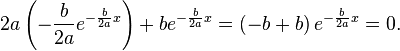 $2a\left(-\frac{b}{2a}e^{-\frac{b}{2a}x}\right)+be^{-\frac{b}{2a}x}=(-b+b)\,e^{-\frac{b}{2a}x}=0.$